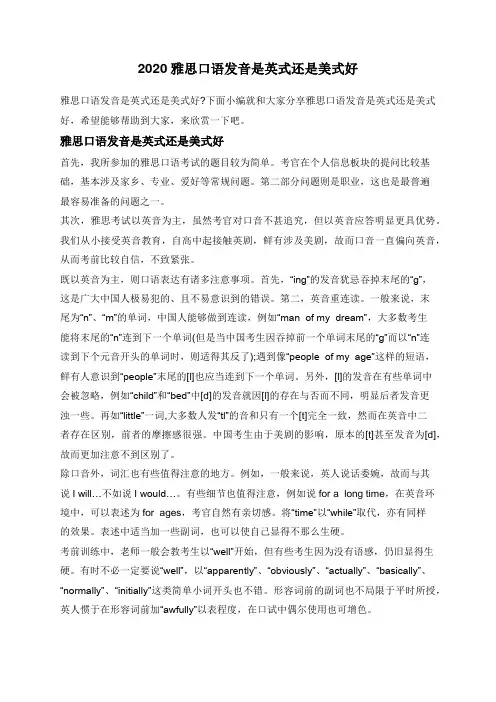 2020 雅思口语发音是英式还是美式好

雅思口语发音是英式还是美式好?下面小编就和大家分享雅思口语发音是英式还是美式好，希望能够帮助到大家，来欣赏一下吧。

雅思口语发音是英式还是美式好

首先，我所参加的雅思口语考试的题目较为简单。考官在个人信息板块的提问比较基础，基本涉及家乡、专业、爱好等常规问题。第二部分问题则是职业，这也是最普遍最容易准备的问题之一。

其次，雅思考试以英音为主，虽然考官对口音不甚追究，但以英音应答明显更具优势。我们从小接受英音教育，自高中起接触英剧，鲜有涉及美剧，故而口音一直偏向英音，从而考前比较自信，不致紧张。

既以英音为主，则口语表达有诸多注意事项。首先，“ing”的发音犹忌吞掉末尾的“g”，这是广大中国人极易犯的、且不易意识到的错误。第二，英音重连读。一般来说，末尾为“n”、“m”的单词，中国人能够做到连读，例如“man of my dream”，大多数考生能将末尾的“n”连到下一个单词(但是当中国考生因吞掉前一个单词末尾的“g”而以“n”连读到下个元音开头的单词时，则适得其反了);遇到像“people of my age”这样的短语，鲜有人意识到“people”末尾的[l]也应当连到下一个单词。另外，[l]的发音在有些单词中会被忽略，例如“child”和“bed”中[d]的发音就因[l]的存在与否而不同，明显后者发音更浊一些。再如“little”一词,大多数人发“tl”的音和只有一个[t]完全一致，然而在英音中二者存在区别，前者的摩擦感很强。中国考生由于美剧的影响，原本的[t]甚至发音为[d]，故而更加注意不到区别了。

除口音外，词汇也有些值得注意的地方。例如，一般来说，英人说话委婉，故而与其说 I will…不如说 I would…。有些细节也值得注意，例如说 for a long time，在英音环境中，可以表述为 for ages，考官自然有亲切感。将“time”以“while”取代，亦有同样的效果。表述中适当加一些副词，也可以使自己显得不那么生硬。

考前训练中，老师一般会教考生以“well”开始，但有些考生因为没有语感，仍旧显得生硬。有时不必一定要说“well”，以“apparently”、“obviously”、“actually”、“basically”、“normally”、“initially”这类简单小词开头也不错。形容词前的副词也不局限于平时所授，英人惯于在形容词前加“awfully”以表程度，在口试中偶尔使用也可增色。